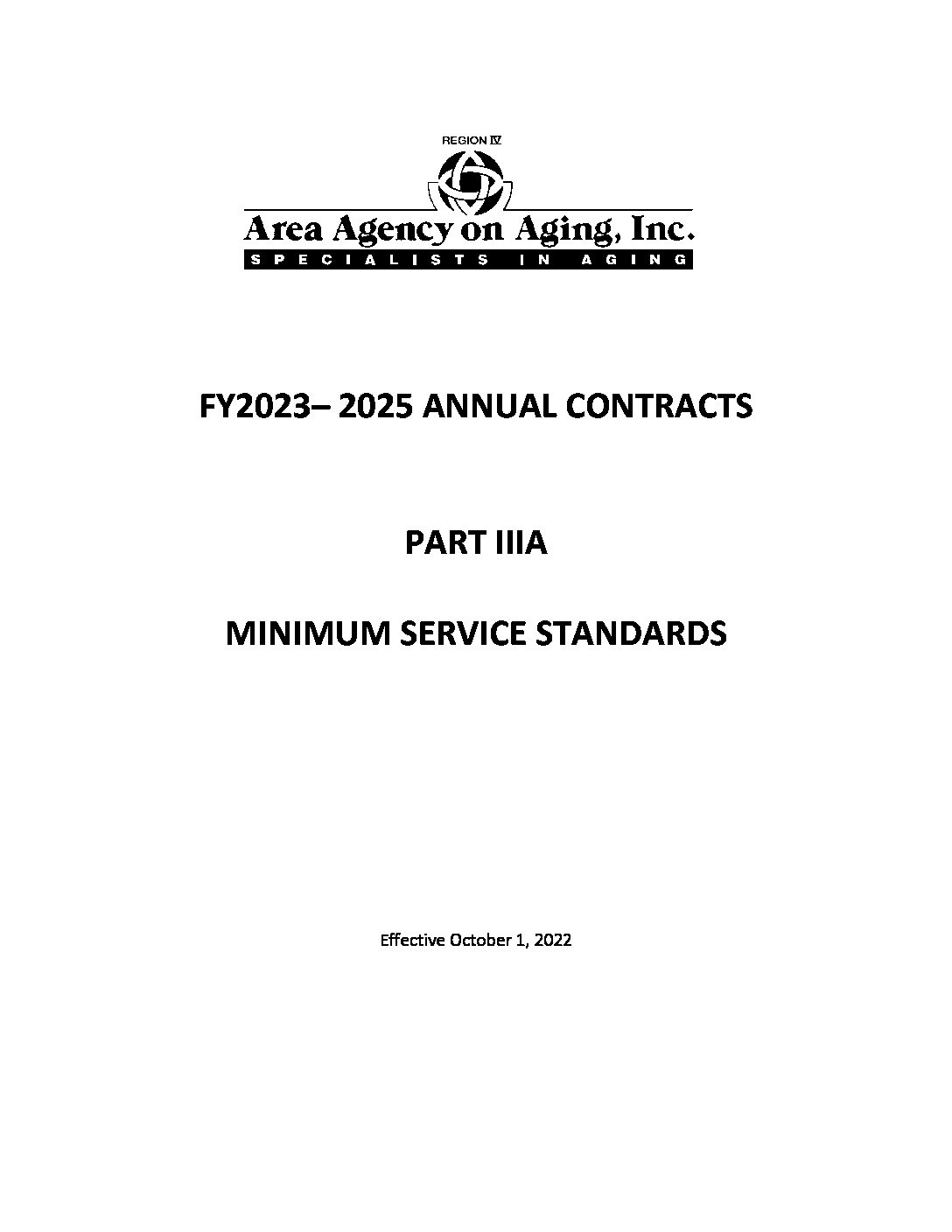 REGION IV

Area Agency on Aging, Inc.

SPECIALISTS IN AGING

FY2023– 2025 ANNUAL CONTRACTS

PART IIIA

MINIMUM SERVICE STANDARDS

Effective October 1, 2022